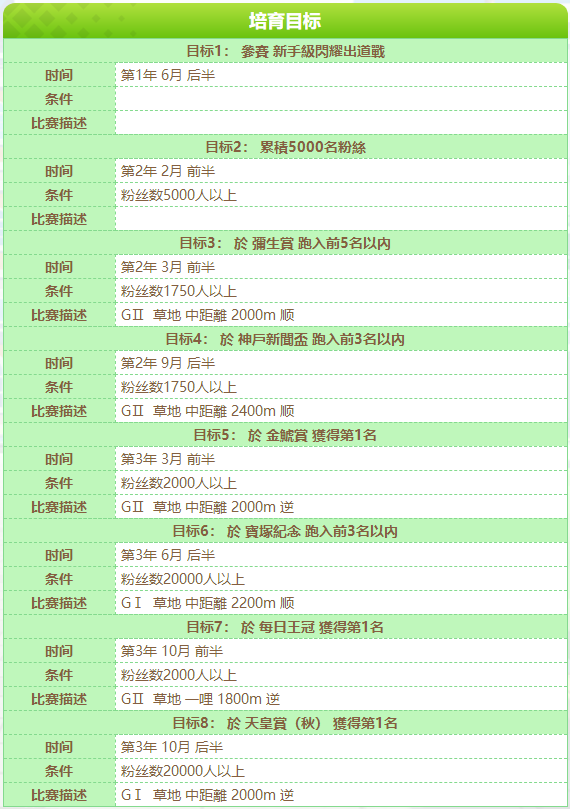 培育目标

目标1： 參賽 新手級閃耀出道戰

| 时间 | 第1年 6月 后半 |
|---|---|
| 条件 | |
| 比赛描述 | |

目标2： 累積5000名粉絲

| 时间 | 第2年 2月 前半 |
|---|---|
| 条件 | 粉丝数5000人以上 |
| 比赛描述 | |

目标3： 於 彌生賞 跑入前5名以内

| 时间 | 第2年 3月 前半 |
|---|---|
| 条件 | 粉丝数1750人以上 |
| 比赛描述 | GⅡ 草地 中距離 2000m 顺 |

目标4： 於 神戶新聞盃 跑入前3名以内

| 时间 | 第2年 9月 后半 |
|---|---|
| 条件 | 粉丝数1750人以上 |
| 比赛描述 | GⅡ 草地 中距離 2400m 顺 |

目标5： 於 金鯱賞 獲得第1名

| 时间 | 第3年 3月 前半 |
|---|---|
| 条件 | 粉丝数2000人以上 |
| 比赛描述 | GⅡ 草地 中距離 2000m 逆 |

目标6： 於 寶塚紀念 跑入前3名以内

| 时间 | 第3年 6月 后半 |
|---|---|
| 条件 | 粉丝数20000人以上 |
| 比赛描述 | GⅠ 草地 中距離 2200m 顺 |

目标7： 於 每日王冠 獲得第1名

| 时间 | 第3年 10月 前半 |
|---|---|
| 条件 | 粉丝数2000人以上 |
| 比赛描述 | GⅡ 草地 一哩 1800m 逆 |

目标8： 於 天皇賞（秋） 獲得第1名

| 时间 | 第3年 10月 后半 |
|---|---|
| 条件 | 粉丝数20000人以上 |
| 比赛描述 | GⅠ 草地 中距離 2000m 逆 |